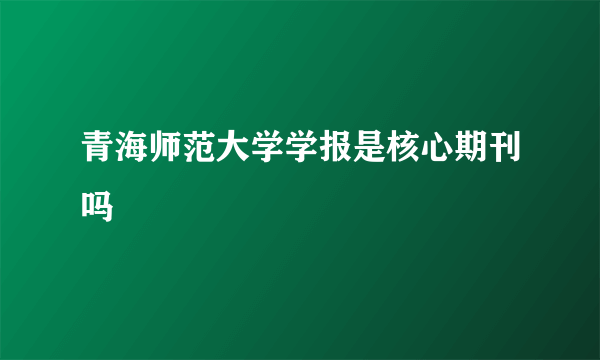 青海师范大学学报是核心期刊吗